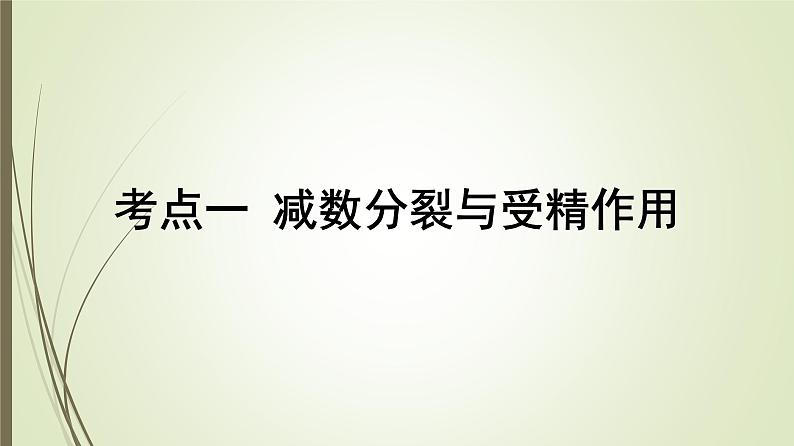 考点一 减数分裂与受精作用